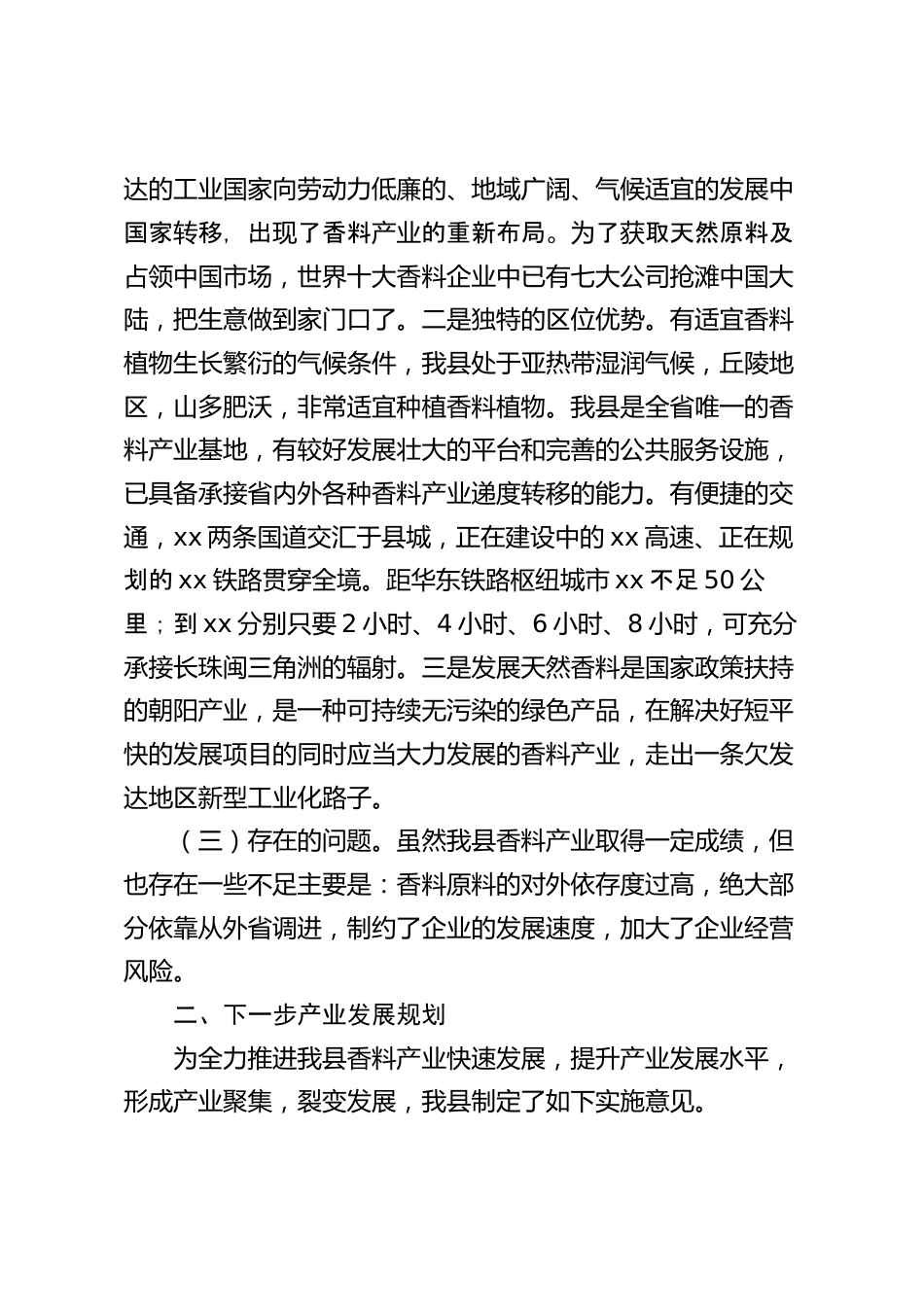 达的工业国家向劳动力低廉的、地域广阔、气候适宜的发展中国家转移，出现了香料产业的重新布局。为了获取天然原料及占领中国市场，世界十大香料企业中已有七大公司抢滩中国大陆，把生意做到家门口了。二是独特的区位优势。有适宜香料植物生长繁衍的气候条件，我县处于亚热带湿润气候，丘陵地区，山多肥沃，非常适宜种植香料植物。我县是全省唯一的香料产业基地，有较好发展壮大的平台和完善的公共服务设施，已具备承接省内外各种香料产业递度转移的能力。有便捷的交通，xx 两条国道交汇于县城，正在建设中的 xx 高速、正在规划的 xx 铁路贯穿全境。距华东铁路枢纽城市 xx 不足 50 公里；到 xx 分别只要 2 小时、4 小时、6 小时、8 小时，可充分承接长珠闽三角洲的辐射。三是发展天然香料是国家政策扶持的朝阳产业，是一种可持续无污染的绿色产品，在解决好短平快的发展项目的同时应当大力发展的香料产业，走出一条欠发达地区新型工业化路子。

（三）存在的问题。虽然我县香料产业取得一定成绩，但也存在一些不足主要是：香料原料的对外依存度过高，绝大部分依靠从外省调进，制约了企业的发展速度，加大了企业经营风险。

二、下一步产业发展规划

为全力推进我县香料产业快速发展，提升产业发展水平，形成产业聚集，裂变发展，我县制定了如下实施意见。